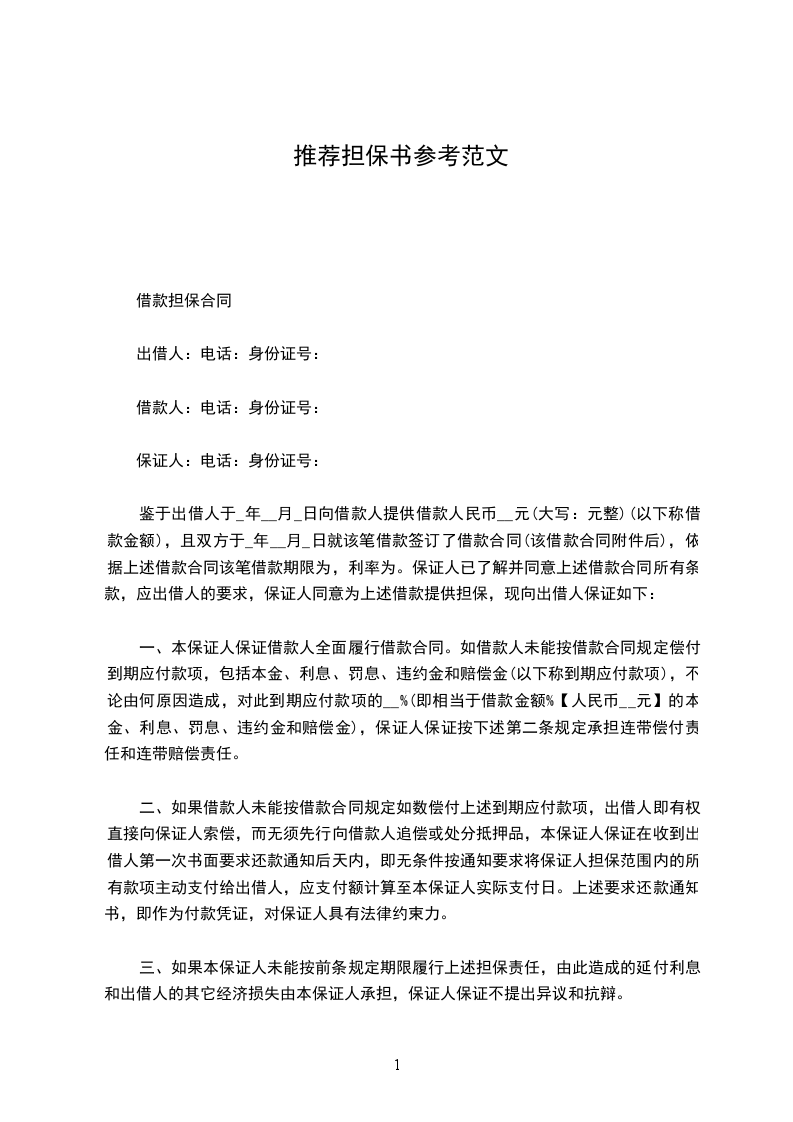 推荐担保书参考范文

借款担保合同

出借人：电话：身份证号：

借款人：电话：身份证号：

保证人：电话：身份证号：

鉴于出借人于_年__月_日向借款人提供借款人民币__元(大写：元整)(以下称借款金额)，且双方于_年__月_日就该笔借款签订了借款合同(该借款合同附件后)，依据上述借款合同该笔借款期限为，利率为。保证人已了解并同意上述借款合同所有条款，应出借人的要求，保证人同意为上述借款提供担保，现向出借人保证如下：

一、本保证人保证借款人全面履行借款合同。如借款人未能按借款合同规定偿付到期应付款项，包括本金、利息、罚息、违约金和赔偿金(以下称到期应付款项)，不论由何原因造成，对此到期应付款项的__%(即相当于借款金额%【人民币__元】的本金、利息、罚息、违约金和赔偿金)，保证人保证按下述第二条规定承担连带偿付责任和连带赔偿责任。

二、如果借款人未能按借款合同规定如数偿付上述到期应付款项，出借人即有权直接向保证人索偿，而无须先行向借款人追偿或处分抵押品，本保证人保证在收到出借人第一次书面要求还款通知后天内，即无条件按通知要求将保证人担保范围内的所有款项主动支付给出借人，应支付额计算至本保证人实际支付日。上述要求还款通知书，即作为付款凭证，对保证人具有法律约束力。

三、如果本保证人未能按前条规定期限履行上述担保责任，由此造成的延付利息和出借人的其它经济损失由本保证人承担，保证人保证不提出异议和抗辩。

1